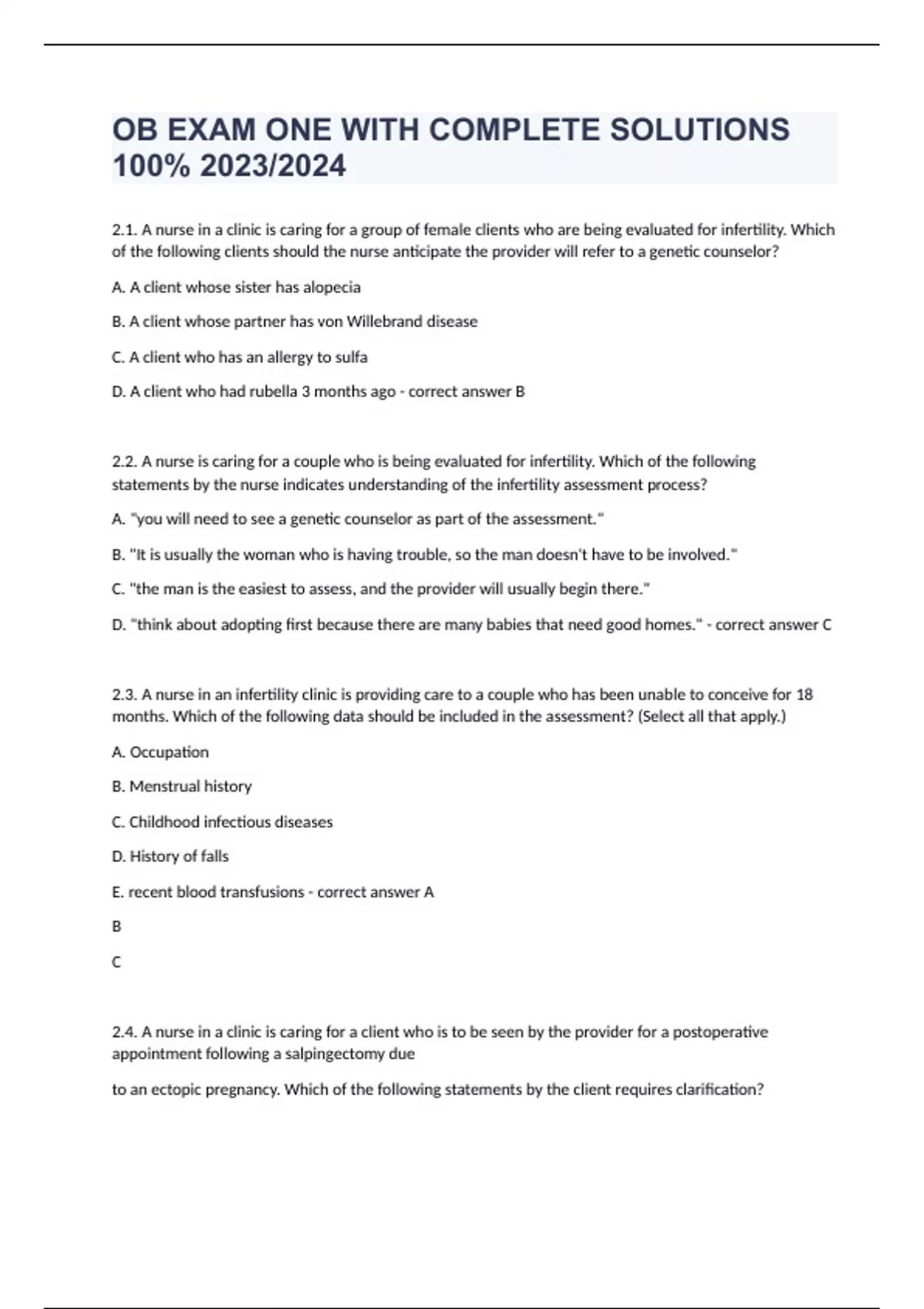 OB EXAM ONE WITH COMPLETE SOLUTIONS 100% 2023/2024

2.1. A nurse in a clinic is caring for a group of female clients who are being evaluated for infertility. Which of the following clients should the nurse anticipate the provider will refer to a genetic counselor?

A. A client whose sister has alopecia

B. A client whose partner has von Willebrand disease

C. A client who has an allergy to sulfa

D. A client who had rubella 3 months ago - correct answer B

2.2. A nurse is caring for a couple who is being evaluated for infertility. Which of the following statements by the nurse indicates understanding of the infertility assessment process?

A. "you will need to see a genetic counselor as part of the assessment."

B. "It is usually the woman who is having trouble, so the man doesn't have to be involved."

C. "the man is the easiest to assess, and the provider will usually begin there."

D. "think about adopting first because there are many babies that need good homes." - correct answer C

2.3. A nurse in an infertility clinic is providing care to a couple who has been unable to conceive for 18 months. Which of the following data should be included in the assessment? (Select all that apply.)

A. Occupation

B. Menstrual history

C. Childhood infectious diseases

D. History of falls

E. recent blood transfusions - correct answer A

B

C

2.4. A nurse in a clinic is caring for a client who is to be seen by the provider for a postoperative appointment following a salpingectomy due

to an ectopic pregnancy. Which of the following statements by the client requires clarification?